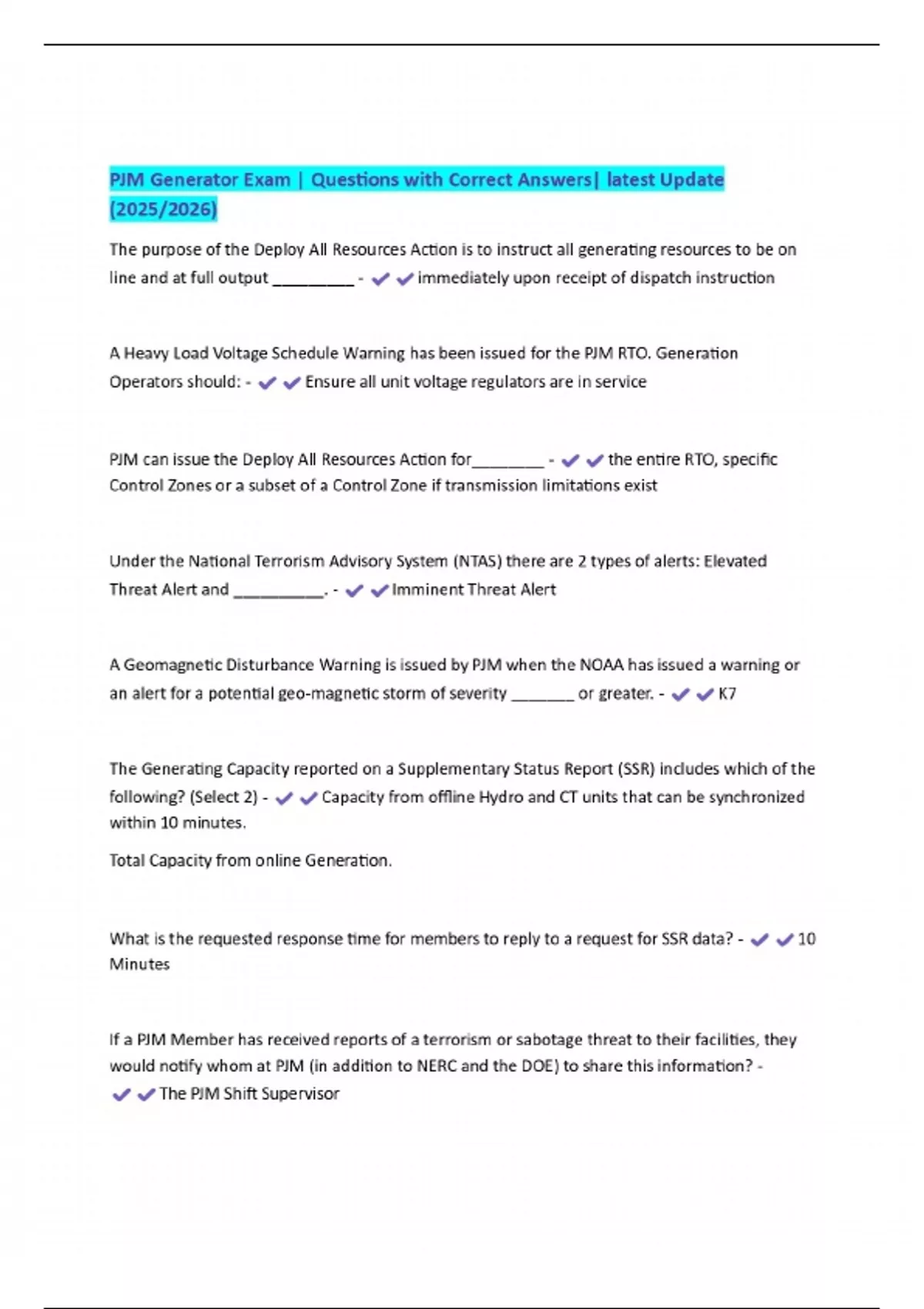 PJM Generator Exam | Questions with Correct Answers| latest Update (2025/2026)

The purpose of the Deploy All Resources Action is to instruct all generating resources to be on line and at full output _________ - ✔✔immediately upon receipt of dispatch instruction

A Heavy Load Voltage Schedule Warning has been issued for the PJM RTO. Generation Operators should: - ✔✔Ensure all unit voltage regulators are in service

PJM can issue the Deploy All Resources Action for________ - ✔✔the entire RTO, specific Control Zones or a subset of a Control Zone if transmission limitations exist

Under the National Terrorism Advisory System (NTAS) there are 2 types of alerts: Elevated Threat Alert and __________. - ✔✔Imminent Threat Alert

A Geomagnetic Disturbance Warning is issued by PJM when the NOAA has issued a warning or an alert for a potential geo-magnetic storm of severity _______ or greater. - ✔✔K7

The Generating Capacity reported on a Supplementary Status Report (SSR) includes which of the following? (Select 2) - ✔✔Capacity from offline Hydro and CT units that can be synchronized within 10 minutes.

Total Capacity from online Generation.

What is the requested response time for members to reply to a request for SSR data? - ✔✔10 Minutes

If a PJM Member has received reports of a terrorism or sabotage threat to their facilities, they would notify whom at PJM (in addition to NERC and the DOE) to share this information? - ✔✔The PJM Shift Supervisor